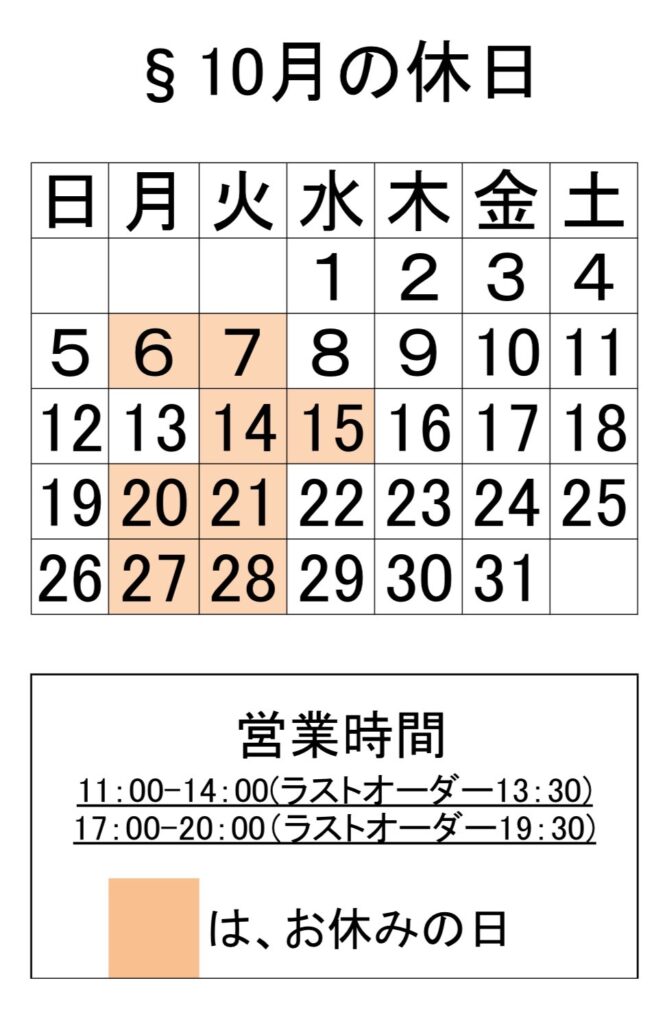 §10月の休日

| 日 | 月 | 火 | 水 | 木 | 金 | 土 |
|---|---|---|---|---|---|---|
| | | | 1 | 2 | 3 | 4 |
| 5 | 6 | 7 | 8 | 9 | 10 | 11 |
| 12 | 13 | 14 | 15 | 16 | 17 | 18 |
| 19 | 20 | 21 | 22 | 23 | 24 | 25 |
| 26 | 27 | 28 | 29 | 30 | 31 | |

営業時間
11:00-14:00(ラストオーダー13:30)
17:00-20:00(ラストオーダー19:30)

は、お休みの日